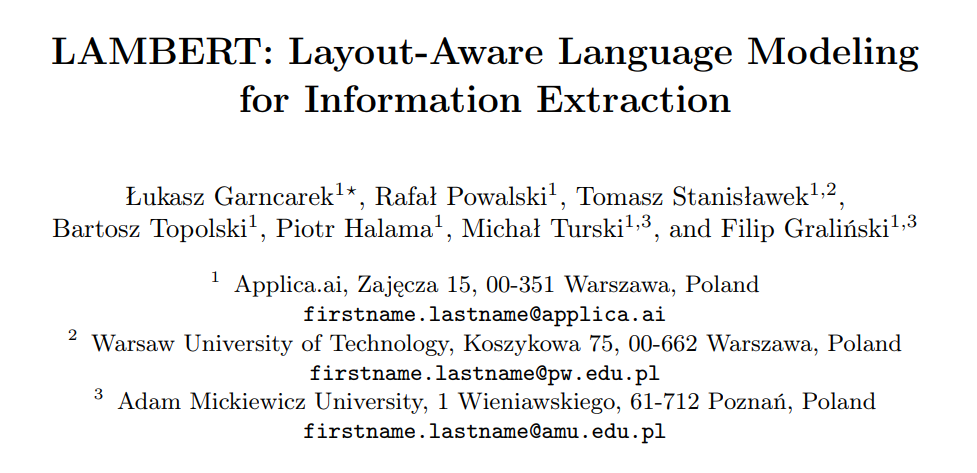 LAMBERT: Layout-Aware Language Modeling for Information Extraction

Łukasz Garncarek$^{1\star}$, Rafał Powalski$^{1}$, Tomasz Stanisławek$^{1,2}$, Bartosz Topolski$^{1}$, Piotr Halama$^{1}$, Michał Turski$^{1,3}$, and Filip Graliński$^{1,3}$

$^{1}$ Applica.ai, Zajęcza 15, 00-351 Warszawa, Poland
firstname.lastname@applica.ai
$^{2}$ Warsaw University of Technology, Koszykowa 75, 00-662 Warszawa, Poland
firstname.lastname@pw.edu.pl
$^{3}$ Adam Mickiewicz University, 1 Wieniawskiego, 61-712 Poznań, Poland
firstname.lastname@amu.edu.pl